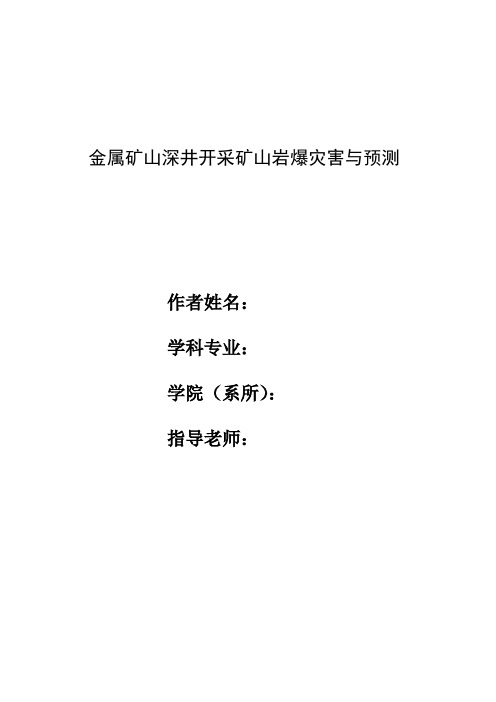 金属矿山深井开采矿山岩爆灾害与预测

作者姓名：

学科专业：

学院（系所）：

指导老师：